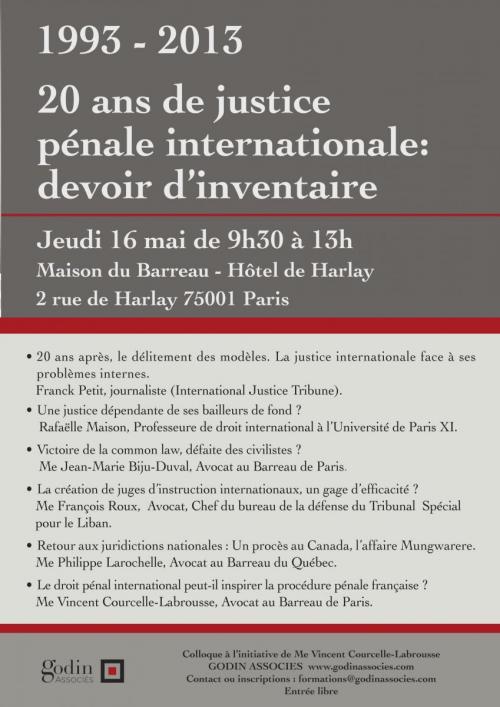 1993 - 2013

20 ans de justice pénale internationale: devoir d'inventaire

Jeudi 16 mai de 9h30 à 13h
Maison du Barreau - Hôtel de Harlay
2 rue de Harlay 75001 Paris

• 20 ans après, le délitement des modèles. La justice internationale face à ses problèmes internes.
Franck Petit, journaliste (International Justice Tribune).

• Une justice dépendante de ses bailleurs de fond ?
Rafaëlle Maison, Professeure de droit international à l'Université de Paris XI.

• Victoire de la common law, défaite des civilistes ?
Me Jean-Marie Biju-Duval, Avocat au Barreau de Paris.

• La création de juges d'instruction internationaux, un gage d'efficacité ?
Me François Roux, Avocat, Chef du bureau de la défense du Tribunal Spécial pour le Liban.

• Retour aux juridictions nationales : Un procès au Canada, l'affaire Mungwarere.
Me Philippe Larochelle, Avocat au Barreau du Québec.

• Le droit pénal international peut-il inspirer la procédure pénale française ?
Me Vincent Courcelle-Labrousse, Avocat au Barreau de Paris.

godin ASSOCIÉS

Colloque à l'initiative de Me Vincent Courcelle-Labrousse
GODIN ASSOCIES www.godinassocies.com
Contact ou inscriptions : formations@godinassocies.com
Entrée libre